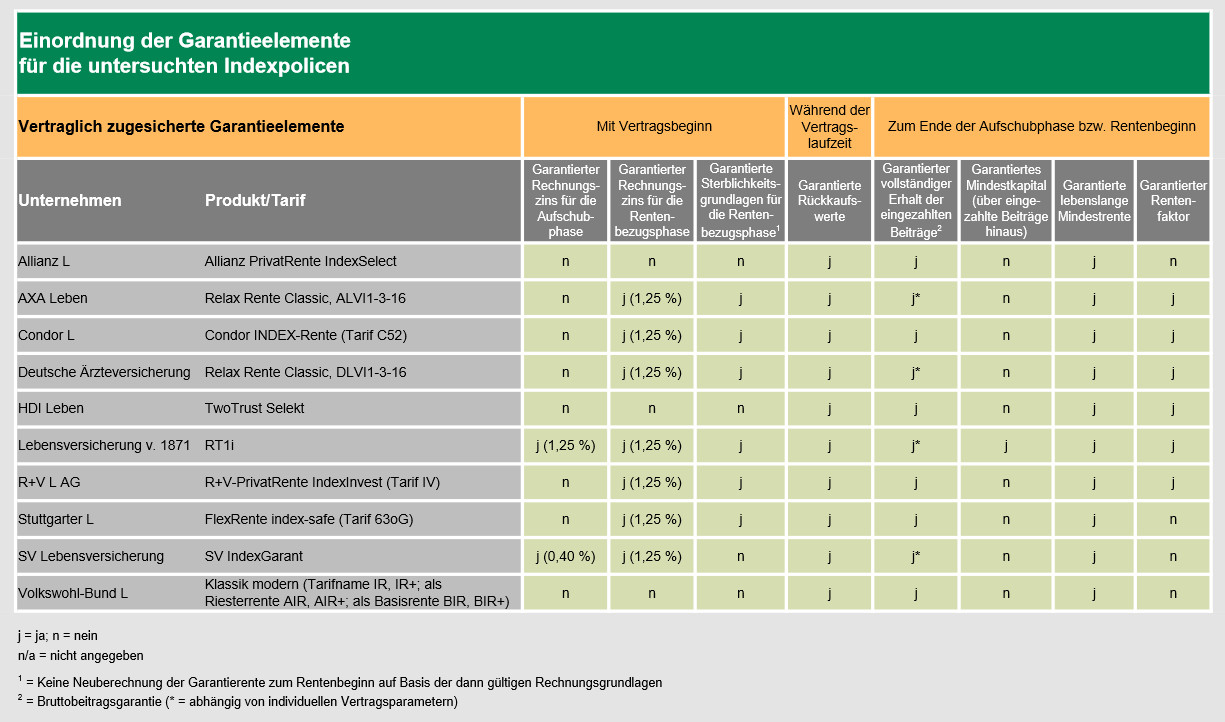 Einordnung der Garantieelemente
für die untersuchten Indexpolicen

| Vertraglich zugesicherte Garantieelemente | | Mit Vertragsbeginn | | | Während der Vertragslaufzeit | Zum Ende der Aufschubphase bzw. Rentenbeginn | | | |
|---|---|---|---|---|---|---|---|---|---|
| Unternehmen | Produkt/Tarif | Garantierter Rechnungszins für die Aufschubphase | Garantierter Rechnungszins für die Rentenbezugsphase | Garantierte Sterblichkeitsgrundlagen für die Rentenbezugsphase$^1$ | Garantierte Rückkaufswerte | Garantierter vollständiger Erhalt der eingezahlten Beiträge$^2$ | Garantiertes Mindestkapital (über eingezahlte Beiträge hinaus) | Garantierte lebenslange Mindestrente | Garantierter Rentenfaktor |
| Allianz L | Allianz PrivatRente IndexSelect | n | n | n | j | j | n | j | n |
| AXA Leben | Relax Rente Classic, ALVI1-3-16 | n | j (1,25 %) | j | j | j* | n | j | j |
| Condor L | Condor INDEX-Rente (Tarif C52) | n | j (1,25 %) | j | j | j | n | j | j |
| Deutsche Ärzteversicherung | Relax Rente Classic, DLVI1-3-16 | n | j (1,25 %) | j | j | j* | n | j | j |
| HDI Leben | TwoTrust Selekt | n | n | n | j | j | n | j | j |
| Lebensversicherung v. 1871 | RT1i | j (1,25 %) | j (1,25 %) | j | j | j* | j | j | j |
| R+V L AG | R+V-PrivatRente IndexInvest (Tarif IV) | n | j (1,25 %) | j | j | j | n | j | j |
| Stuttgarter L | FlexRente index-safe (Tarif 63oG) | n | j (1,25 %) | j | j | j | n | j | n |
| SV Lebensversicherung | SV IndexGarant | j (0,40 %) | j (1,25 %) | n | j | j* | n | j | n |
| Volkswohl-Bund L | Klassik modern (Tarifname IR, IR+; als Riesterrente AIR, AIR+; als Basisrente BIR, BIR+) | n | n | n | j | j | n | j | n |

j = ja; n = nein
n/a = nicht angegeben

$^1$ = Keine Neuberechnung der Garantierente zum Rentenbeginn auf Basis der dann gültigen Rechnungsgrundlagen
$^2$ = Bruttobeitragsgarantie (* = abhängig von individuellen Vertragsparametern)